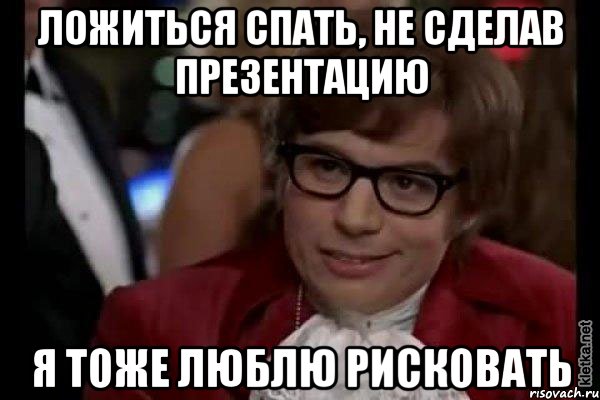 ЛОЖИТЬСЯ СПАТЬ, НЕ СДЕЛАВ ПРЕЗЕНТАЦИЮ

Я ТОЖЕ ЛЮБЛЮ РИСКОВАТЬ

kletka.net
risovach.ru